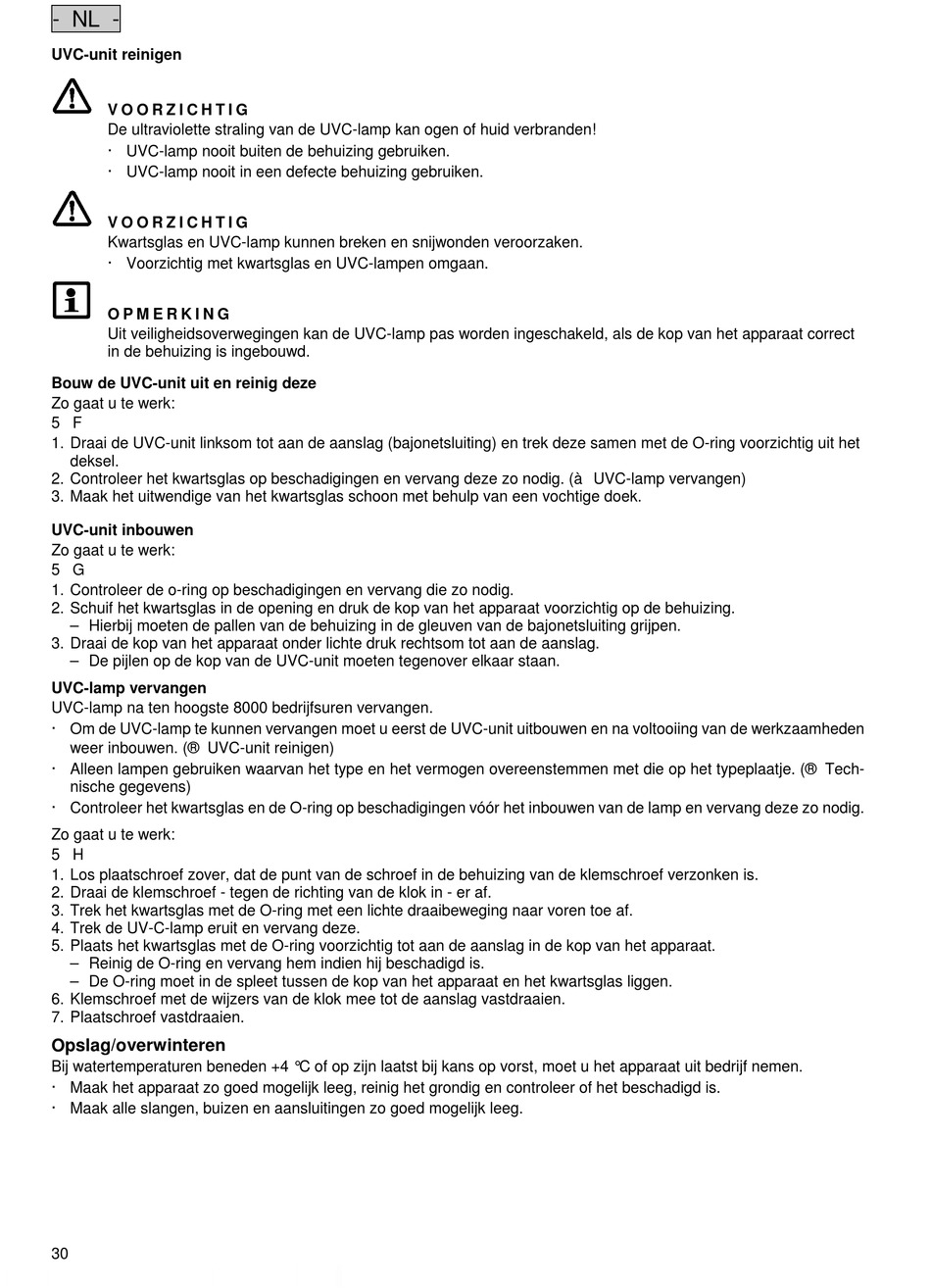 - NL -

UVC-unit reinigen

VOORZICHTIG
De ultraviolette straling van de UVC-lamp kan ogen of huid verbranden!
· UVC-lamp nooit buiten de behuizing gebruiken.
· UVC-lamp nooit in een defecte behuizing gebruiken.

VOORZICHTIG
Kwartsglas en UVC-lamp kunnen breken en snijwonden veroorzaken.
· Voorzichtig met kwartsglas en UVC-lampen omgaan.

OPMERKING
Uit veiligheidsoverwegingen kan de UVC-lamp pas worden ingeschakeld, als de kop van het apparaat correct in de behuizing is ingebouwd.

Bouw de UVC-unit uit en reinig deze
Zo gaat u te werk:
5 F
1. Draai de UVC-unit linksom tot aan de aanslag (bajonetsluiting) en trek deze samen met de O-ring voorzichtig uit het deksel.
2. Controleer het kwartsglas op beschadigingen en vervang deze zo nodig. (à UVC-lamp vervangen)
3. Maak het uitwendige van het kwartsglas schoon met behulp van een vochtige doek.

UVC-unit inbouwen
Zo gaat u te werk:
5 G
1. Controleer de o-ring op beschadigingen en vervang die zo nodig.
2. Schuif het kwartsglas in de opening en druk de kop van het apparaat voorzichtig op de behuizing.
– Hierbij moeten de pallen van de behuizing in de gleuven van de bajonetsluiting grijpen.
3. Draai de kop van het apparaat onder lichte druk rechtsom tot aan de aanslag.
– De pijlen op de kop van de UVC-unit moeten tegenover elkaar staan.

UVC-lamp vervangen
UVC-lamp na ten hoogste 8000 bedrijfsuren vervangen.
· Om de UVC-lamp te kunnen vervangen moet u eerst de UVC-unit uitbouwen en na voltooiing van de werkzaamheden weer inbouwen. (® UVC-unit reinigen)
· Alleen lampen gebruiken waarvan het type en het vermogen overeenstemmen met die op het typeplaatje. (® Technische gegevens)
· Controleer het kwartsglas en de O-ring op beschadigingen vóór het inbouwen van de lamp en vervang deze zo nodig.

Zo gaat u te werk:
5 H
1. Los plaatschroef zover, dat de punt van de schroef in de behuizing van de klemschroef verzonken is.
2. Draai de klemschroef - tegen de richting van de klok in - er af.
3. Trek het kwartsglas met de O-ring met een lichte draaibeweging naar voren toe af.
4. Trek de UV-C-lamp eruit en vervang deze.
5. Plaats het kwartsglas met de O-ring voorzichtig tot aan de aanslag in de kop van het apparaat.
– Reinig de O-ring en vervang hem indien hij beschadigd is.
– De O-ring moet in de spleet tussen de kop van het apparaat en het kwartsglas liggen.
6. Klemschroef met de wijzers van de klok mee tot de aanslag vastdraaien.
7. Plaatschroef vastdraaien.

Opslag/overwinteren
Bij watertemperaturen beneden +4 °C of op zijn laatst bij kans op vorst, moet u het apparaat uit bedrijf nemen.
· Maak het apparaat zo goed mogelijk leeg, reinig het grondig en controleer of het beschadigd is.
· Maak alle slangen, buizen en aansluitingen zo goed mogelijk leeg.

30